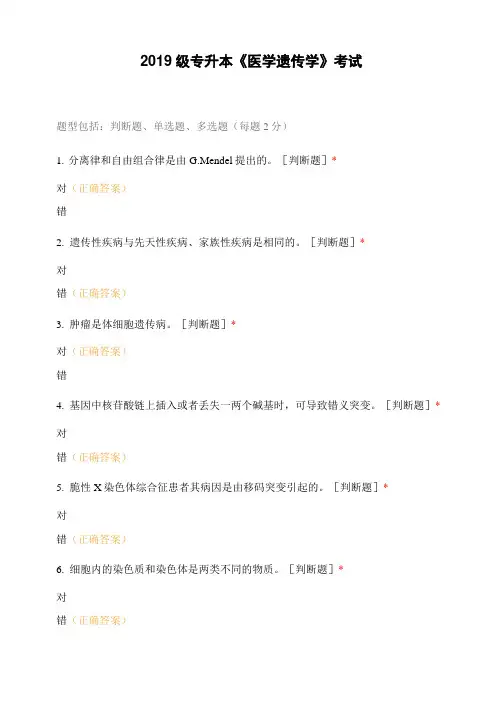 2019 级专升本《医学遗传学》考试

题型包括：判断题、单选题、多选题（每题 2 分）

1. 分离律和自由组合律是由 G.Mendel 提出的。［判断题］*

对（正确答案）

错

2. 遗传性疾病与先天性疾病、家族性疾病是相同的。［判断题］*

对

错（正确答案）

3. 肿瘤是体细胞遗传病。［判断题］*

对（正确答案）

错

4. 基因中核苷酸链上插入或者丢失一两个碱基时，可导致错义突变。［判断题］*

对

错（正确答案）

5. 脆性 X 染色体综合征患者其病因是由移码突变引起的。［判断题］*

对

错（正确答案）

6. 细胞内的染色质和染色体是两类不同的物质。［判断题］*

对

错（正确答案）